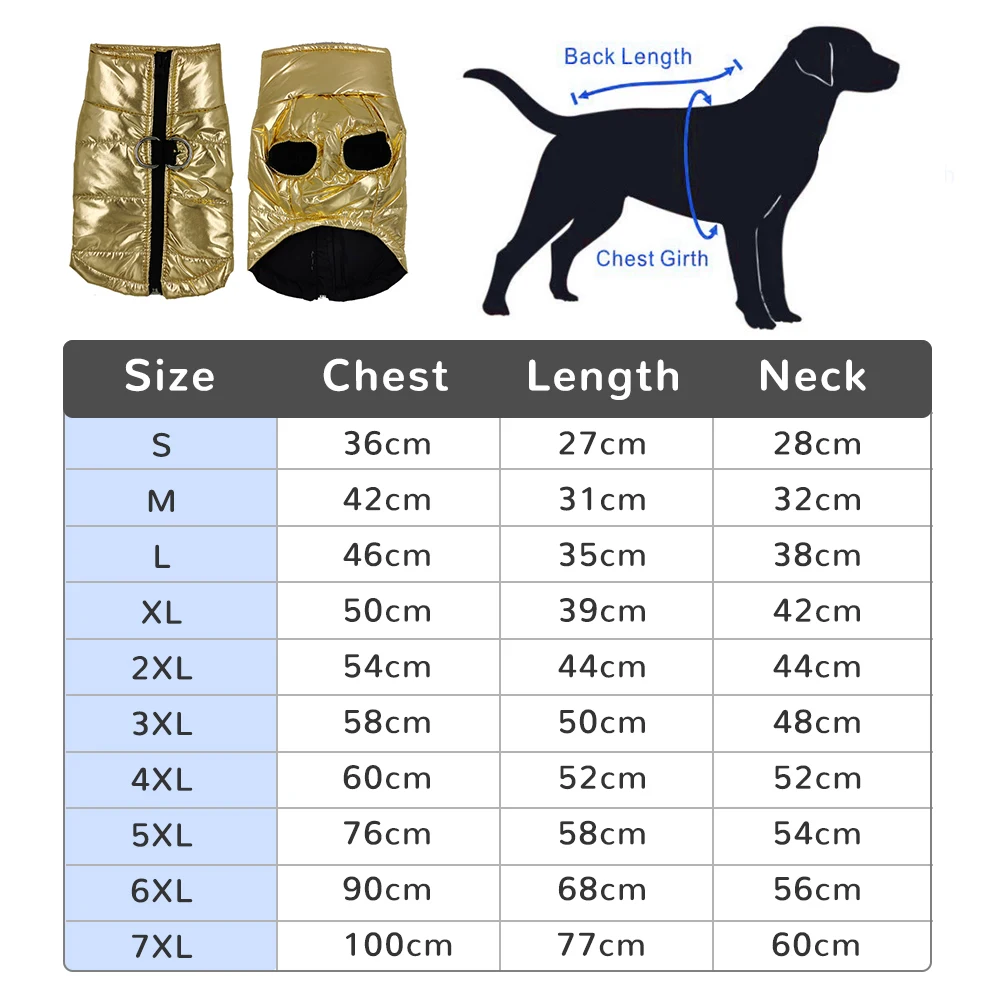 Back Length

Chest Girth

| Size | Chest | Length | Neck |
|---|---|---|---|
| S | 36cm | 27cm | 28cm |
| M | 42cm | 31cm | 32cm |
| L | 46cm | 35cm | 38cm |
| XL | 50cm | 39cm | 42cm |
| 2XL | 54cm | 44cm | 44cm |
| 3XL | 58cm | 50cm | 48cm |
| 4XL | 60cm | 52cm | 52cm |
| 5XL | 76cm | 58cm | 54cm |
| 6XL | 90cm | 68cm | 56cm |
| 7XL | 100cm | 77cm | 60cm |